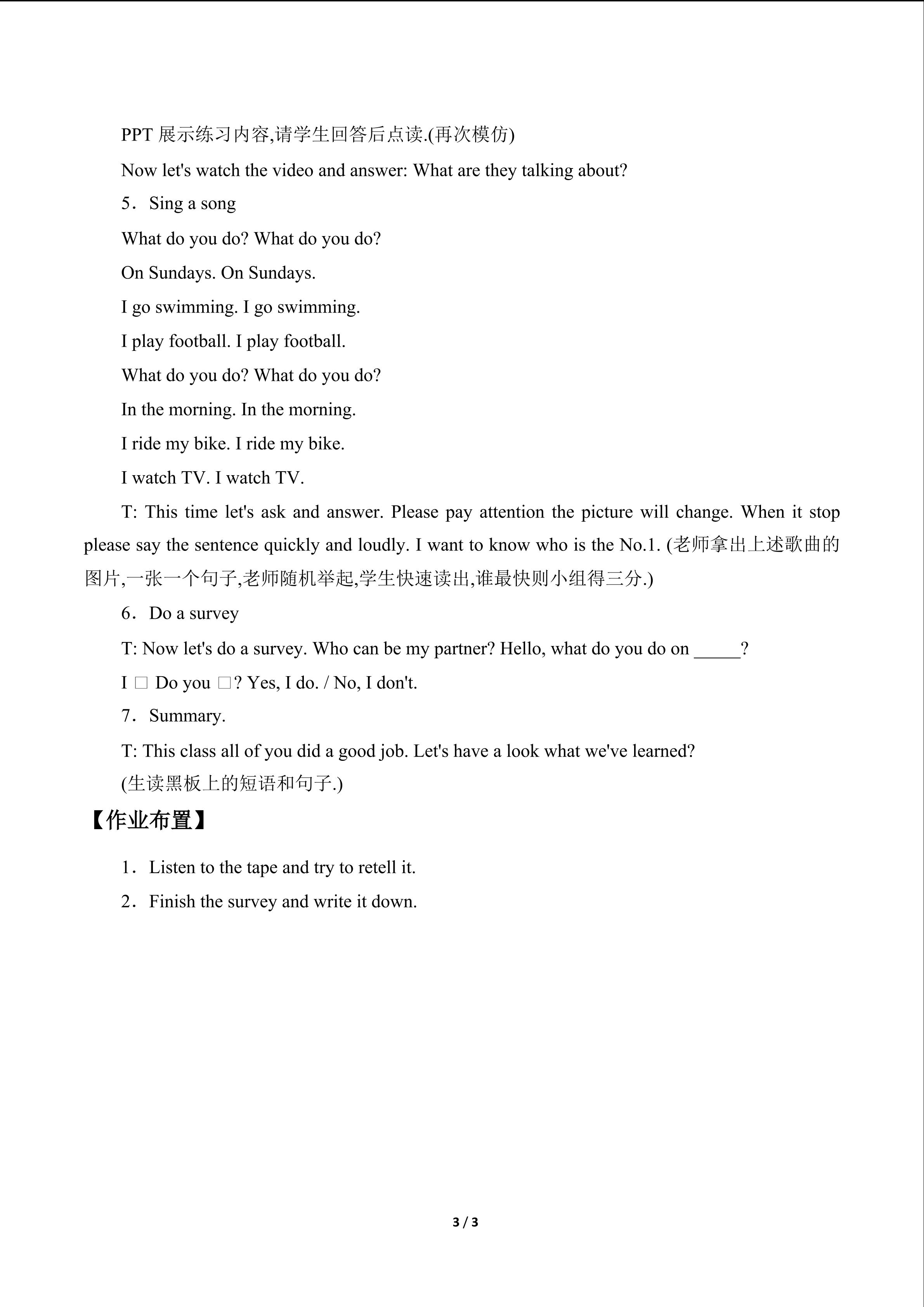 PPT展示练习内容,请学生回答后点读.(再次模仿)

Now let's watch the video and answer: What are they talking about?

5．Sing a song

What do you do? What do you do?

On Sundays. On Sundays.

I go swimming. I go swimming.

I play football. I play football.

What do you do? What do you do?

In the morning. In the morning.

I ride my bike. I ride my bike.

I watch TV. I watch TV.

T: This time let's ask and answer. Please pay attention the picture will change. When it stop please say the sentence quickly and loudly. I want to know who is the No.1. (老师拿出上述歌曲的图片,一张一个句子,老师随机举起,学生快速读出,谁最快则小组得三分.)

6．Do a survey

T: Now let's do a survey. Who can be my partner? Hello, what do you do on ____?

I ☐ Do you ☐? Yes, I do. / No, I don't.

7．Summary.

T: This class all of you did a good job. Let's have a look what we've learned?
(生读黑板上的短语和句子.)

【作业布置】

1．Listen to the tape and try to retell it.

2．Finish the survey and write it down.

3 / 3